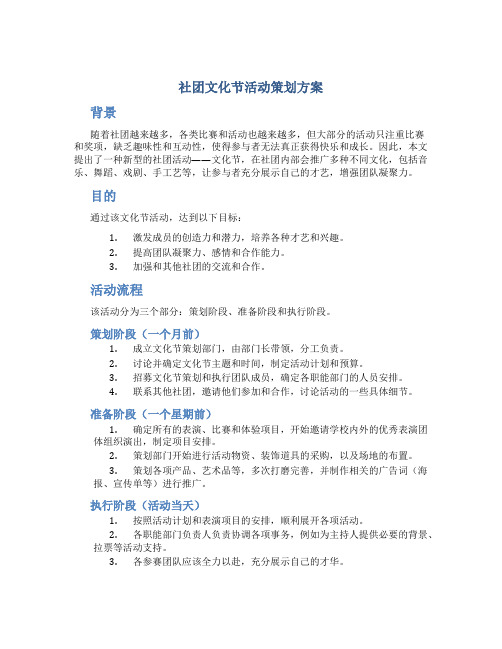 社团文化节活动策划方案

背景

随着社团越来越多，各类比赛和活动也越来越多，但大部分的活动只注重比赛和奖项，缺乏趣味性和互动性，使得参与者无法真正获得快乐和成长。因此，本文提出了一种新型的社团活动——文化节，在社团内部会推广多种不同文化，包括音乐、舞蹈、戏剧、手工艺等，让参与者充分展示自己的才艺，增强团队凝聚力。

目的

通过该文化节活动，达到以下目标：

1. 激发成员的创造力和潜力，培养各种才艺和兴趣。
2. 提高团队凝聚力、感情和合作能力。
3. 加强和其他社团的交流和合作。

活动流程

该活动分为三个部分：策划阶段、准备阶段和执行阶段。

策划阶段（一个月前）

1. 成立文化节策划部门，由部门长带领，分工负责。
2. 讨论并确定文化节主题和时间，制定活动计划和预算。
3. 招募文化节策划和执行团队成员，确定各职能部门的人员安排。
4. 联系其他社团，邀请他们参加和合作，讨论活动的一些具体细节。

准备阶段（一个星期前）

1. 确定所有的表演、比赛和体验项目，开始邀请学校内外的优秀表演团体组织演出，制定项目安排。
2. 策划部门开始进行活动物资、装饰道具的采购，以及场地的布置。
3. 策划各项产品、艺术品等，多次打磨完善，并制作相关的广告词（海报、宣传单等）进行推广。

执行阶段（活动当天）

1. 按照活动计划和表演项目的安排，顺利展开各项活动。
2. 各职能部门负责人负责协调各项事务，例如为主持人提供必要的背景、拉票等活动支持。
3. 各参赛团队应该全力以赴，充分展示自己的才华。